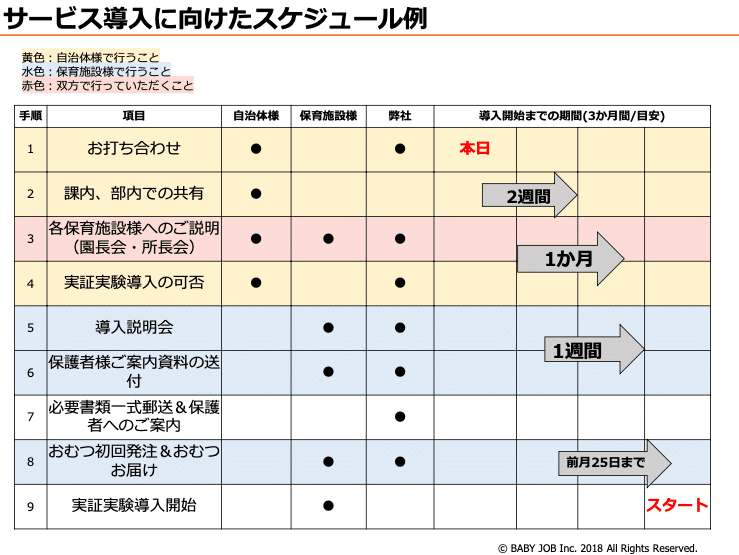 サービス導入に向けたスケジュール例

黄色：自治体様で行うこと
水色：保育施設様で行うこと
赤色：双方で行っていただくこと

| 手順 | 項目 | 自治体様 | 保育施設様 | 弊社 | 導入開始までの期間(3か月間/目安) |
|---|---|---|---|---|---|
| 1 | お打ち合わせ | ● | | ● | 本日 |
| 2 | 課内、部内での共有 | ● | | | 2週間 |
| 3 | 各保育施設様へのご説明（園長会・所長会） | ● | ● | ● | 1か月 |
| 4 | 実証実験導入の可否 | ● | | ● | |
| 5 | 導入説明会 | | ● | ● | 1週間 |
| 6 | 保護者様ご案内資料の送付 | | ● | ● | |
| 7 | 必要書類一式郵送＆保護者へのご案内 | | | ● | |
| 8 | おむつ初回発注＆おむつお届け | | ● | ● | 前月25日まで |
| 9 | 実証実験導入開始 | | ● | | スタート |

© BABY JOB Inc. 2018 All Rights Reserved.